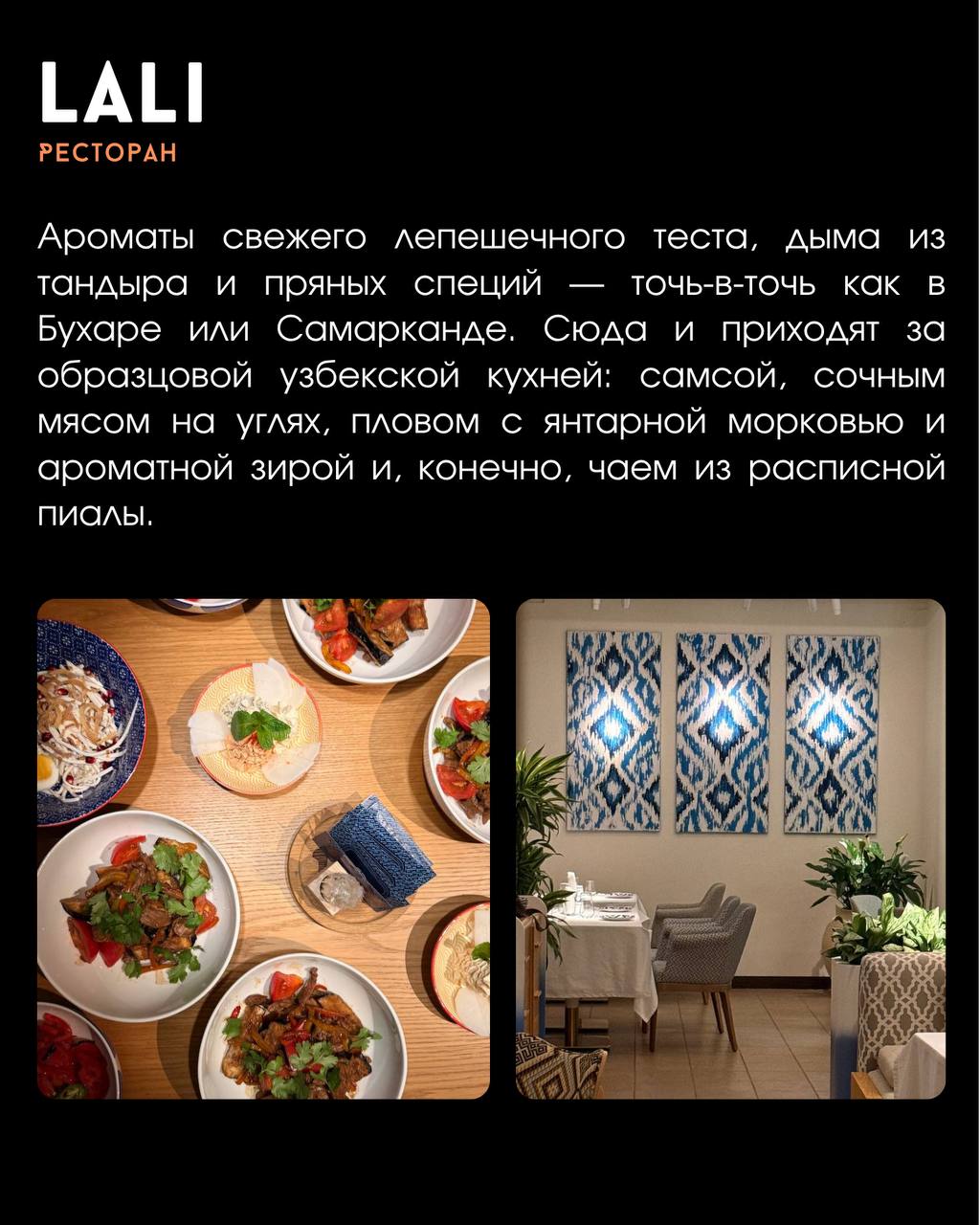 LALI
РЕСТОРАН

Ароматы свежего лепешечного теста, дыма из тандыра и пряных специй — точь-в-точь как в Бухаре или Самарканде. Сюда и приходят за образцовой узбекской кухней: самсой, сочным мясом на углях, пловом с янтарной морковью и ароматной зирой и, конечно, чаем из расписной пиалы.